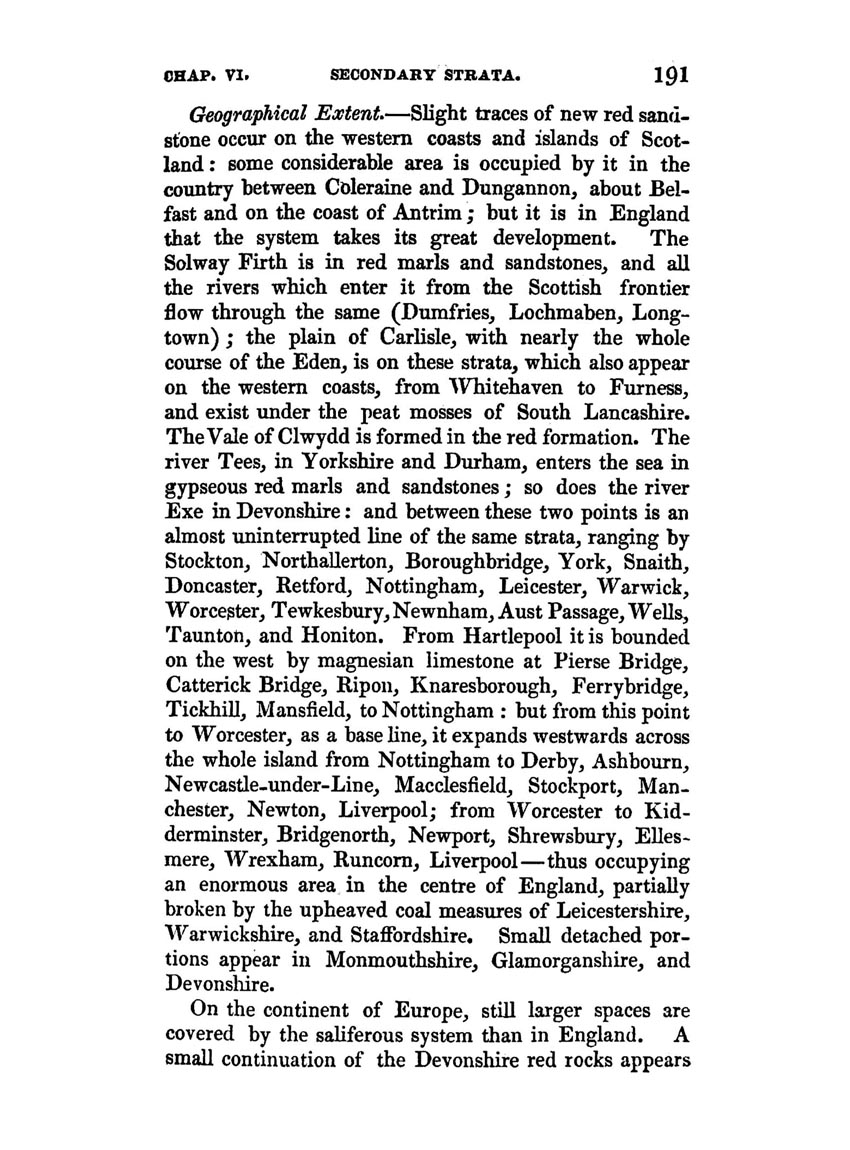 CHAP. VI. SECONDARY STRATA. 191

Geographical Extent.—Slight traces of new red sandstone occur on the western coasts and islands of Scotland: some considerable area is occupied by it in the country between Coleraine and Dungannon, about Belfast and on the coast of Antrim; but it is in England that the system takes its great development. The Solway Firth is in red marls and sandstones, and all the rivers which enter it from the Scottish frontier flow through the same (Dumfries, Lochmaben, Longtown); the plain of Carlisle, with nearly the whole course of the Eden, is on these strata, which also appear on the western coasts, from Whitehaven to Furness, and exist under the peat mosses of South Lancashire. The Vale of Clwydd is formed in the red formation. The river Tees, in Yorkshire and Durham, enters the sea in gypseous red marls and sandstones; so does the river Exe in Devonshire: and between these two points is an almost uninterrupted line of the same strata, ranging by Stockton, Northallerton, Boroughbridge, York, Snaith, Doncaster, Retford, Nottingham, Leicester, Warwick, Worcester, Tewkesbury, Newnham, Aust Passage, Wells, Taunton, and Honiton. From Hartlepool it is bounded on the west by magnesian limestone at Pierse Bridge, Catterick Bridge, Ripon, Knaresborough, Ferrybridge, Tickhill, Mansfield, to Nottingham: but from this point to Worcester, as a base line, it expands westwards across the whole island from Nottingham to Derby, Ashbourn, Newcastle-under-Line, Macclesfield, Stockport, Manchester, Newton, Liverpool; from Worcester to Kidderminster, Bridgenorth, Newport, Shrewsbury, Ellesmere, Wrexham, Runcorn, Liverpool—thus occupying an enormous area in the centre of England, partially broken by the upheaved coal measures of Leicestershire, Warwickshire, and Staffordshire. Small detached portions appear in Monmouthshire, Glamorganshire, and Devonshire.

On the continent of Europe, still larger spaces are covered by the saliferous system than in England. A small continuation of the Devonshire red rocks appears